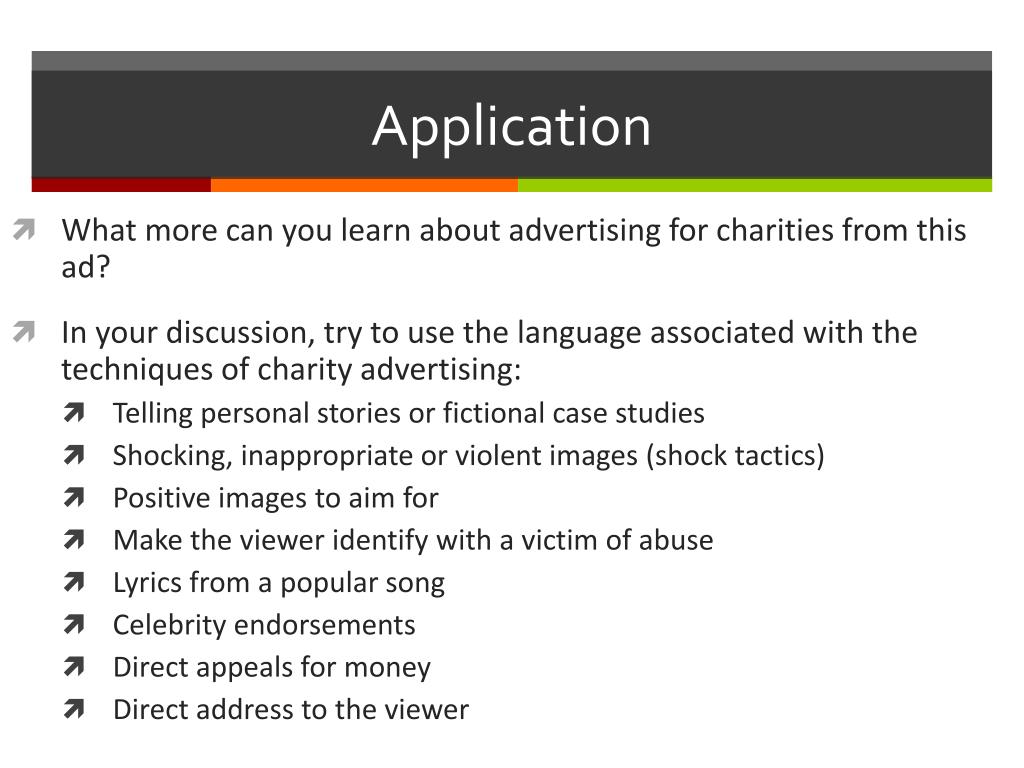 Application

What more can you learn about advertising for charities from this ad?

In your discussion, try to use the language associated with the techniques of charity advertising:

Telling personal stories or fictional case studies

Shocking, inappropriate or violent images (shock tactics)

Positive images to aim for

Make the viewer identify with a victim of abuse

Lyrics from a popular song

Celebrity endorsements

Direct appeals for money

Direct address to the viewer